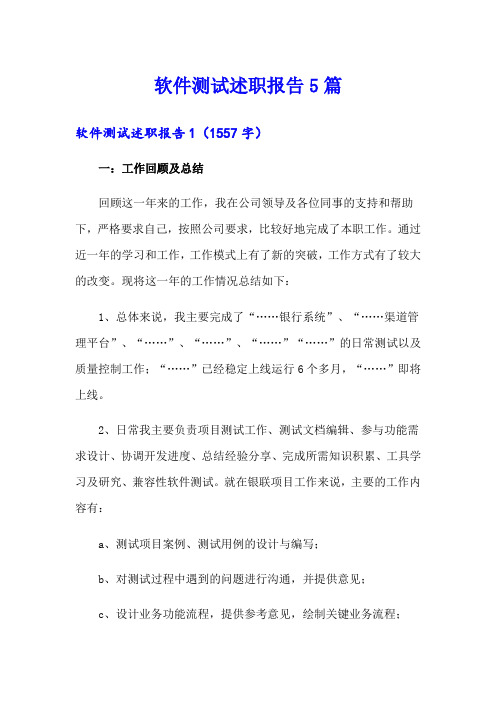 软件测试述职报告5篇

软件测试述职报告1（1557字）

一：工作回顾及总结

回顾这一年来的工作，我在公司领导及各位同事的支持和帮助下，严格要求自己，按照公司要求，比较好地完成了本职工作。通过近一年的学习和工作，工作模式上有了新的突破，工作方式有了较大的改变。现将这一年的工作情况总结如下：

1、总体来说，我主要完成了“……银行系统”、“……渠道管理平台”、“……”、“……”、“……”“……”的日常测试以及质量控制工作；“……”已经稳定上线运行6个多月，“……”即将上线。

2、日常我主要负责项目测试工作、测试文档编辑、参与功能需求设计、协调开发进度、总结经验分享、完成所需知识积累、工具学习及研究、兼容性软件测试。就在银联项目工作来说，主要的工作内容有：

a、测试项目案例、测试用例的设计与编写；

b、对测试过程中遇到的问题进行沟通，并提供意见；

c、设计业务功能流程，提供参考意见，绘制关键业务流程；